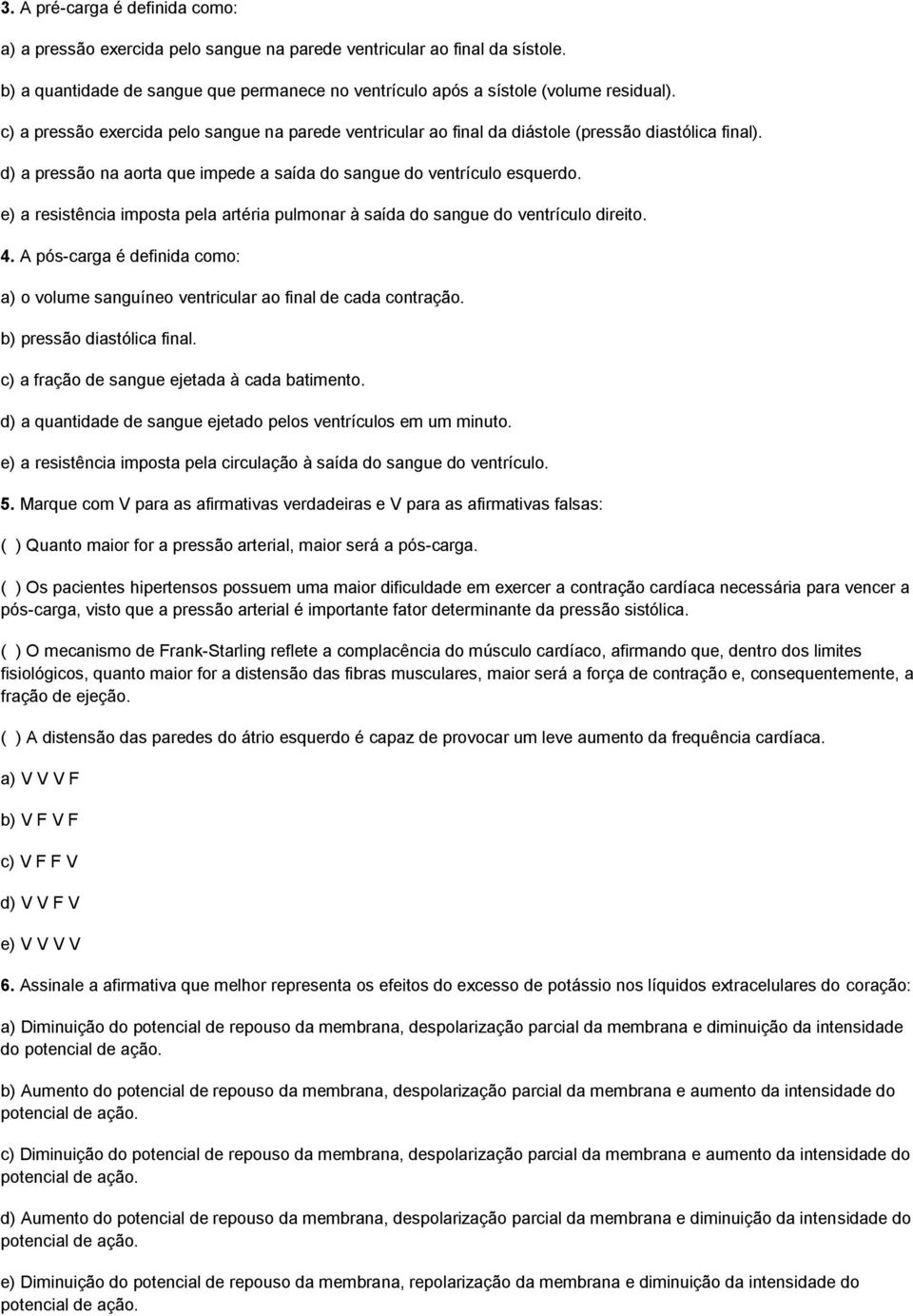 3. A pré-carga é definida como:

a) a pressão exercida pelo sangue na parede ventricular ao final da sístole.

b) a quantidade de sangue que permanece no ventrículo após a sístole (volume residual).

c) a pressão exercida pelo sangue na parede ventricular ao final da diástole (pressão diastólica final).

d) a pressão na aorta que impede a saída do sangue do ventrículo esquerdo.

e) a resistência imposta pela artéria pulmonar à saída do sangue do ventrículo direito.

4. A pós-carga é definida como:

a) o volume sanguíneo ventricular ao final de cada contração.

b) pressão diastólica final.

c) a fração de sangue ejetada à cada batimento.

d) a quantidade de sangue ejetado pelos ventrículos em um minuto.

e) a resistência imposta pela circulação à saída do sangue do ventrículo.

5. Marque com V para as afirmativas verdadeiras e V para as afirmativas falsas:

( ) Quanto maior for a pressão arterial, maior será a pós-carga.

( ) Os pacientes hipertensos possuem uma maior dificuldade em exercer a contração cardíaca necessária para vencer a pós-carga, visto que a pressão arterial é importante fator determinante da pressão sistólica.

( ) O mecanismo de Frank-Starling reflete a complacência do músculo cardíaco, afirmando que, dentro dos limites fisiológicos, quanto maior for a distensão das fibras musculares, maior será a força de contração e, consequentemente, a fração de ejeção.

( ) A distensão das paredes do átrio esquerdo é capaz de provocar um leve aumento da frequência cardíaca.

a) V V V F

b) V F V F

c) V F F V

d) V V F V

e) V V V V

6. Assinale a afirmativa que melhor representa os efeitos do excesso de potássio nos líquidos extracelulares do coração:

a) Diminuição do potencial de repouso da membrana, despolarização parcial da membrana e diminuição da intensidade do potencial de ação.

b) Aumento do potencial de repouso da membrana, despolarização parcial da membrana e aumento da intensidade do potencial de ação.

c) Diminuição do potencial de repouso da membrana, despolarização parcial da membrana e aumento da intensidade do potencial de ação.

d) Aumento do potencial de repouso da membrana, despolarização parcial da membrana e diminuição da intensidade do potencial de ação.

e) Diminuição do potencial de repouso da membrana, repolarização parcial da membrana e diminuição da intensidade do potencial de ação.